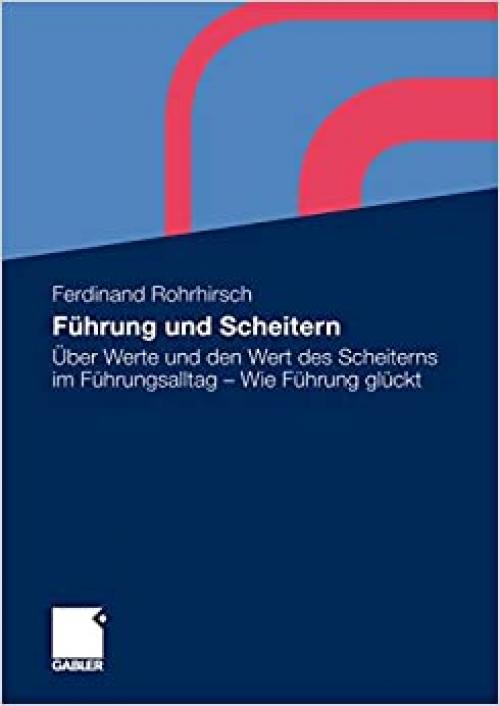 Ferdinand Rohrhirsch

Führung und Scheitern

Über Werte und den Wert des Scheiterns im Führungsalltag – Wie Führung glückt

GABLER